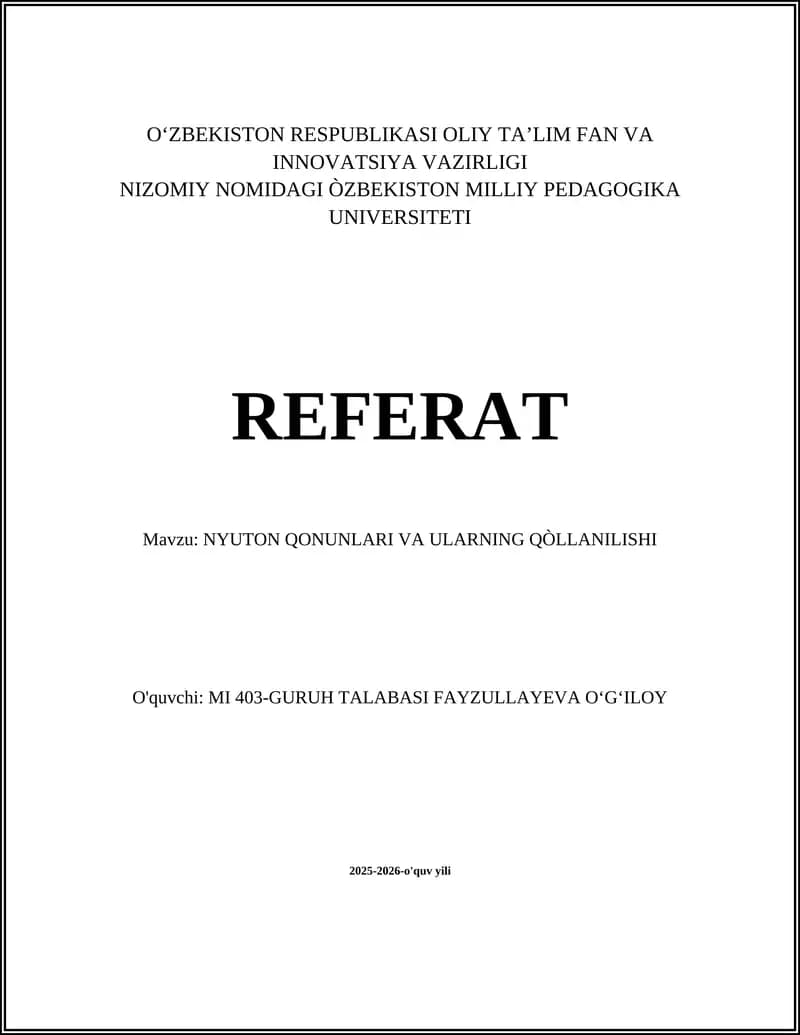 O'ZBEKISTON RESPUBLIKASI OLIY TA'LIM FAN VA INNOVATSIYA VAZIRLIGI
NIZOMIY NOMIDAGI ÒZBEKISTON MILLIY PEDAGOGIKA UNIVERSITETI

REFERAT

Mavzu: NYUTON QONUNLARI VA ULARNING QÒLLANILISHI

O'quvchi: MI 403-GURUH TALABASI FAYZULLAYEVA O'G'ILOY

2025-2026-o'quv yili